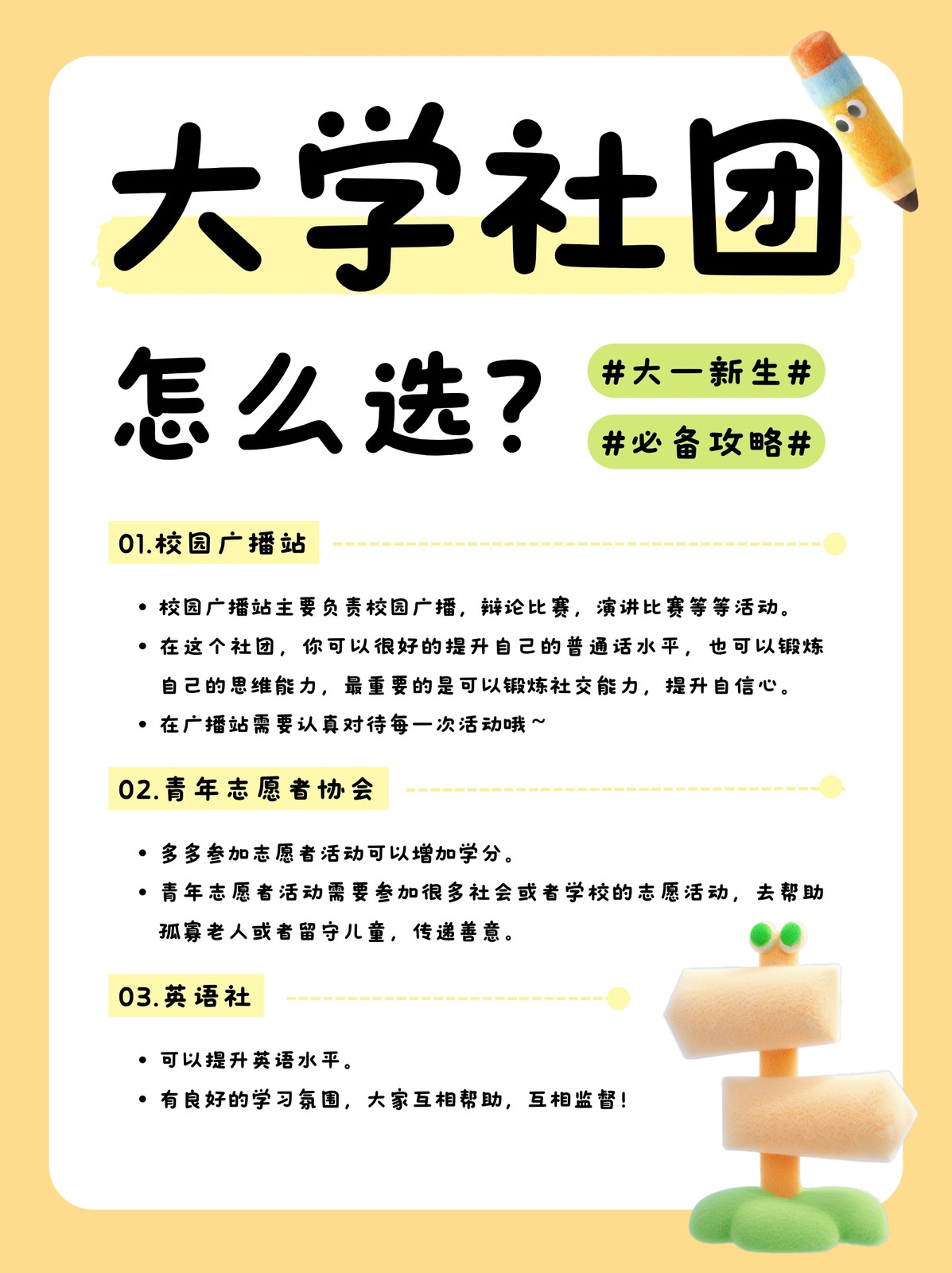 大学社团

怎么选?

#大一新生#

#必备攻略#

01.校园广播站

• 校园广播站主要负责校园广播，辩论比赛，演讲比赛等等活动。
• 在这个社团，你可以很好的提升自己的普通话水平，也可以锻炼自己的思维能力，最重要的是可以锻炼社交能力，提升自信心。
• 在广播站需要认真对待每一次活动哦~

02.青年志愿者协会

• 多多参加志愿者活动可以增加学分。
• 青年志愿者活动需要参加很多社会或者学校的志愿活动，去帮助孤寡老人或者留守儿童，传递善意。

03.英语社

• 可以提升英语水平。
• 有良好的学习氛围，大家互相帮助，互相监督!